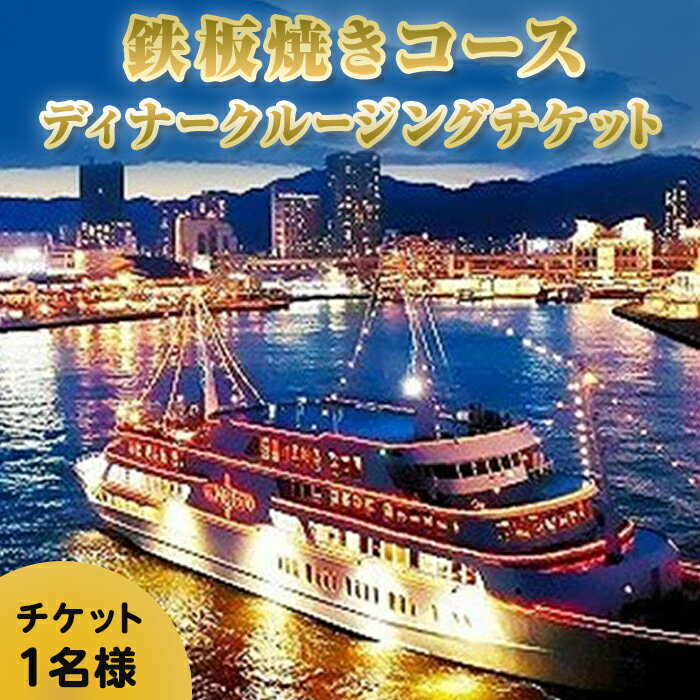 鉄板焼きコース
ディナークルージングチケット

チケット
1名様